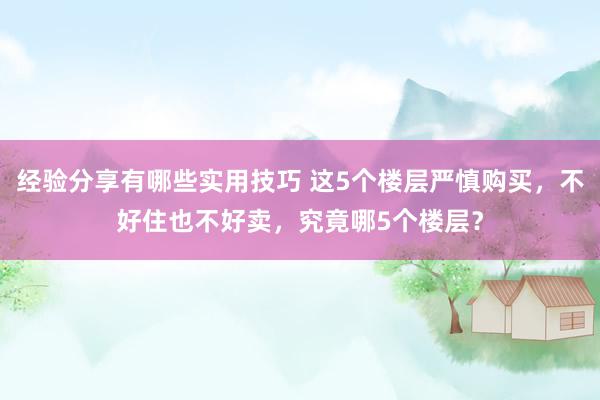 经验分享有哪些实用技巧 这5个楼层严慎购买，不好住也不好卖，究竟哪5个楼层？